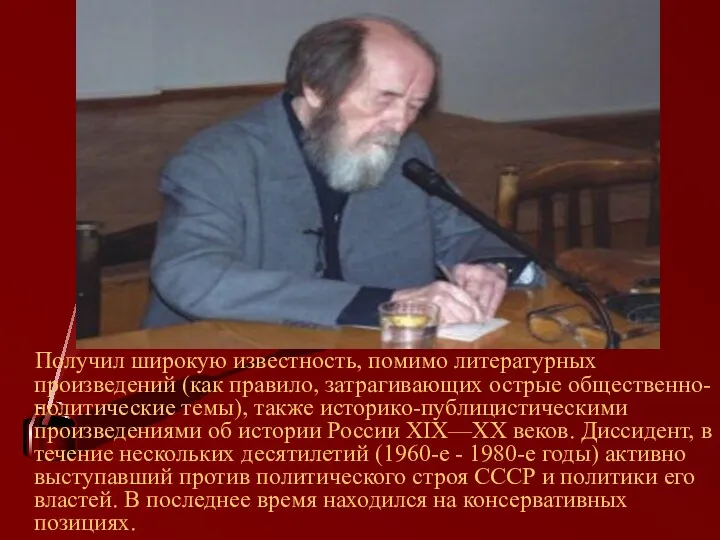 Получил широкую известность, помимо литературных произведений (как правило, затрагивающих острые общественно-политические темы), также историко-публицистическими произведениями об истории России XIX—XX веков. Диссидент, в течение нескольких десятилетий (1960-е - 1980-е годы) активно выступавший против политического строя СССР и политики его властей. В последнее время находился на консервативных позициях.